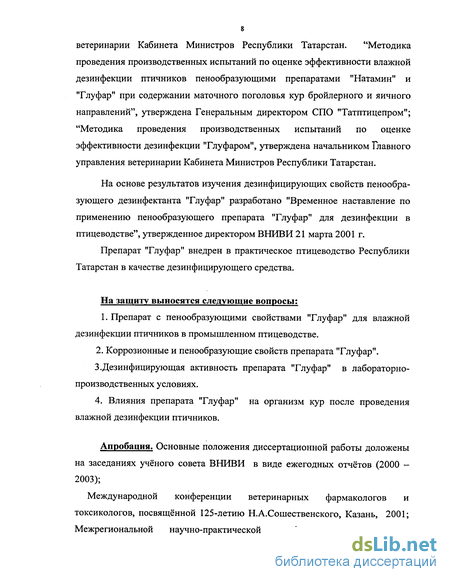 8

ветеринарии Кабинета Министров Республики Татарстан. "Методика проведения производственных испытаний по оценке эффективности влажной дезинфекции птичников пенообразующими препаратами "Натамин" и "Глуфар" при содержании маточного поголовья кур бройлерного и яичного направлений", утверждена Генеральным директором СПО "Татптицепром"; "Методика проведения производственных испытаний по оценке эффективности дезинфекции "Глуфаром", утверждена начальником Главного управления ветеринарии Кабинета Министров Республики Татарстан.

На основе результатов изучения дезинфицирующих свойств пенообразующего дезинфектанта "Глуфар" разработано "Временное наставление по применению пенообразующего препарата "Глуфар" для дезинфекции в птицеводстве", утвержденное директором ВНИВИ 21 марта 2001 г.

Препарат "Глуфар" внедрен в практическое птицеводство Республики Татарстан в качестве дезинфицирующего средства.

На защиту выносятся следующие вопросы:

1. Препарат с пенообразующими свойствами "Глуфар" для влажной дезинфекции птичников в промышленном птицеводстве.

2. Коррозионные и пенообразующие свойств препарата "Глуфар".

3.Дезинфицирующая активность препарата "Глуфар" в лабораторно-производственных условиях.

4. Влияния препарата "Глуфар" на организм кур после проведения влажной дезинфекции птичников.

Апробация. Основные положения диссертационной работы доложены на заседаниях учёного совета ВНИВИ в виде ежегодных отчётов (2000 – 2003);

Международной конференции ветеринарных фармакологов и токсикологов, посвящённой 125-летию Н.А.Сошественского, Казань, 2001; Межрегиональной научно-практической

dsLib.net
библиотека диссертаций